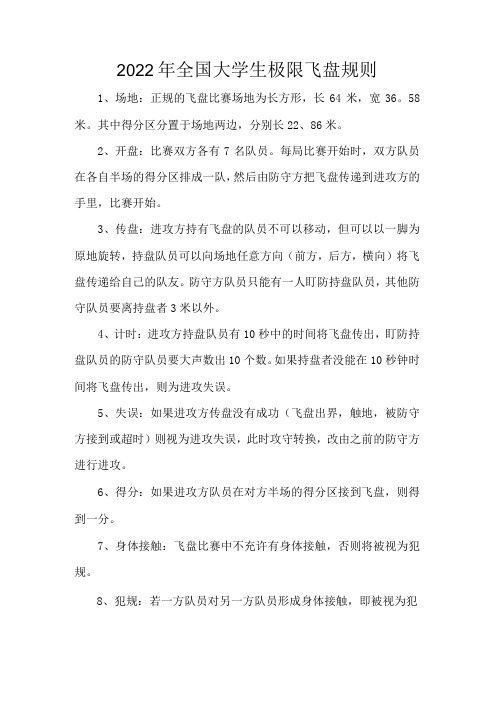 2022年全国大学生极限飞盘规则

1、场地：正规的飞盘比赛场地为长方形，长 64 米，宽 36。58 米。其中得分区分置于场地两边，分别长 22、86 米。

2、开盘：比赛双方各有 7 名队员。每局比赛开始时，双方队员在各自半场的得分区排成一队，然后由防守方把飞盘传递到进攻方的手里，比赛开始。

3、传盘：进攻方持有飞盘的队员不可以移动，但可以以一脚为原地旋转，持盘队员可以向场地任意方向（前方，后方，横向）将飞盘传递给自己的队友。防守方队员只能有一人盯防持盘队员，其他防守队员要离持盘者 3 米以外。

4、计时：进攻方持盘队员有 10 秒中的时间将飞盘传出，盯防持盘队员的防守队员要大声数出 10 个数。如果持盘者没能在 10 秒钟时间将飞盘传出，则为进攻失误。

5、失误：如果进攻方传盘没有成功（飞盘出界，触地，被防守方接到或超时）则视为进攻失误，此时攻守转换，改由之前的防守方进行进攻。

6、得分：如果进攻方队员在对方半场的得分区接到飞盘，则得到一分。

7、身体接触：飞盘比赛中不充许有身体接触，否则将被视为犯规。

8、犯规：若一方队员对另一方队员形成身体接触，即被视为犯